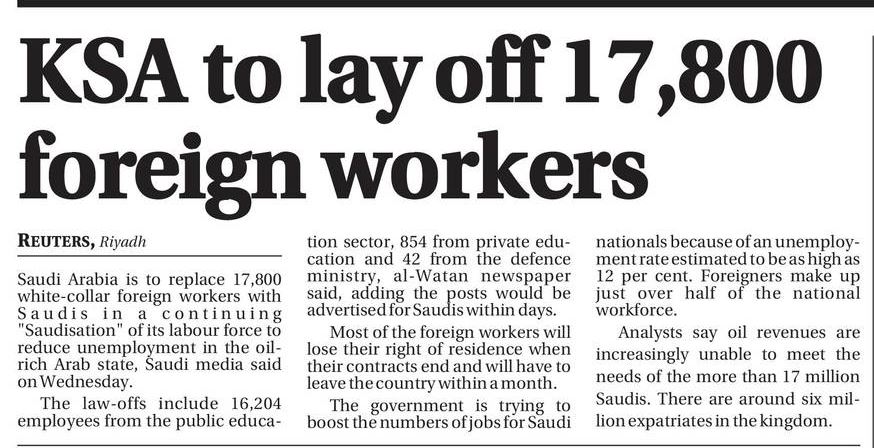 KSA to lay off 17,800 foreign workers

REUTERS, Riyadh

Saudi Arabia is to replace 17,800 white-collar foreign workers with Saudis in a continuing "Saudisation" of its labour force to reduce unemployment in the oil-rich Arab state, Saudi media said on Wednesday.

The law-offs include 16,204 employees from the public education sector, 854 from private education and 42 from the defence ministry, al-Watan newspaper said, adding the posts would be advertised for Saudis within days.

Most of the foreign workers will lose their right of residence when their contracts end and will have to leave the country within a month.

The government is trying to boost the numbers of jobs for Saudi nationals because of an unemployment rate estimated to be as high as 12 per cent. Foreigners make up just over half of the national workforce.

Analysts say oil revenues are increasingly unable to meet the needs of the more than 17 million Saudis. There are around six million expatriates in the kingdom.